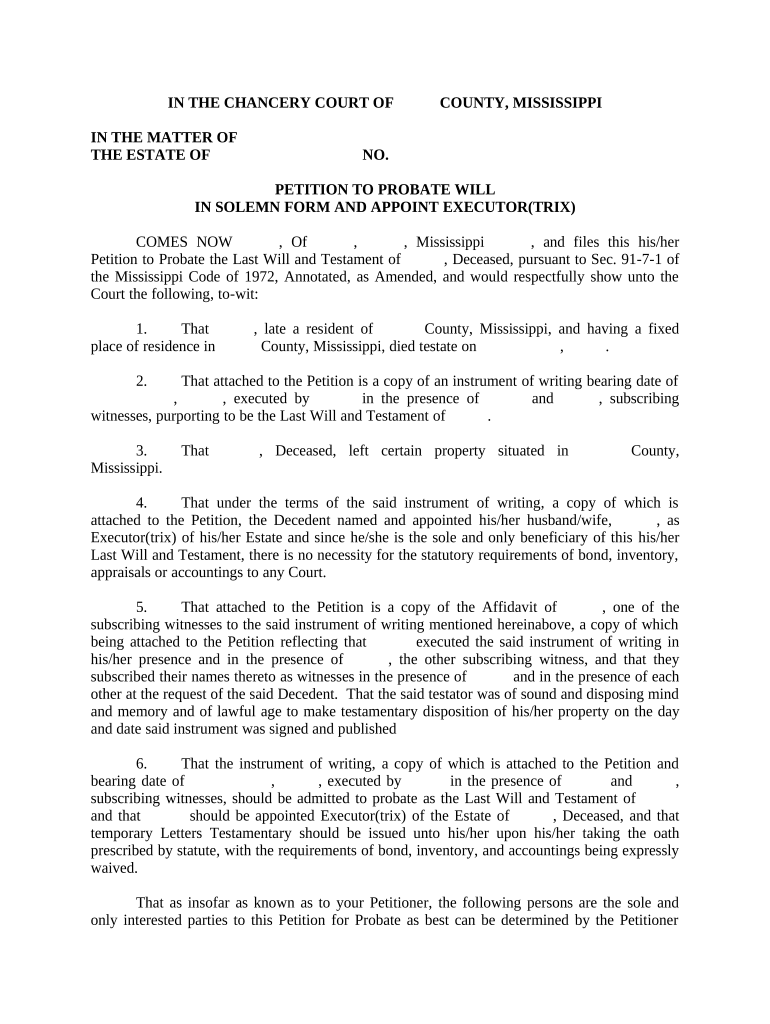 IN THE CHANCERY COURT OF COUNTY, MISSISSIPPI

IN THE MATTER OF
THE ESTATE OF NO.

PETITION TO PROBATE WILL
IN SOLEMN FORM AND APPOINT EXECUTOR(TRIX)

COMES NOW , Of , , Mississippi , and files this his/her Petition to Probate the Last Will and Testament of , Deceased, pursuant to Sec. 91-7-1 of the Mississippi Code of 1972, Annotated, as Amended, and would respectfully show unto the Court the following, to-wit:

1. That , late a resident of County, Mississippi, and having a fixed place of residence in County, Mississippi, died testate on , .

2. That attached to the Petition is a copy of an instrument of writing bearing date of , , executed by in the presence of and , subscribing witnesses, purporting to be the Last Will and Testament of .

3. That , Deceased, left certain property situated in County, Mississippi.

4. That under the terms of the said instrument of writing, a copy of which is attached to the Petition, the Decedent named and appointed his/her husband/wife, , as Executor(trix) of his/her Estate and since he/she is the sole and only beneficiary of this his/her Last Will and Testament, there is no necessity for the statutory requirements of bond, inventory, appraisals or accountings to any Court.

5. That attached to the Petition is a copy of the Affidavit of , one of the subscribing witnesses to the said instrument of writing mentioned hereinabove, a copy of which being attached to the Petition reflecting that executed the said instrument of writing in his/her presence and in the presence of , the other subscribing witness, and that they subscribed their names thereto as witnesses in the presence of and in the presence of each other at the request of the said Decedent. That the said testator was of sound and disposing mind and memory and of lawful age to make testamentary disposition of his/her property on the day and date said instrument was signed and published

6. That the instrument of writing, a copy of which is attached to the Petition and bearing date of , , executed by in the presence of and , subscribing witnesses, should be admitted to probate as the Last Will and Testament of and that should be appointed Executor(trix) of the Estate of , Deceased, and that temporary Letters Testamentary should be issued unto his/her upon his/her taking the oath prescribed by statute, with the requirements of bond, inventory, and accountings being expressly waived.

That as insofar as known as to your Petitioner, the following persons are the sole and only interested parties to this Petition for Probate as best can be determined by the Petitioner